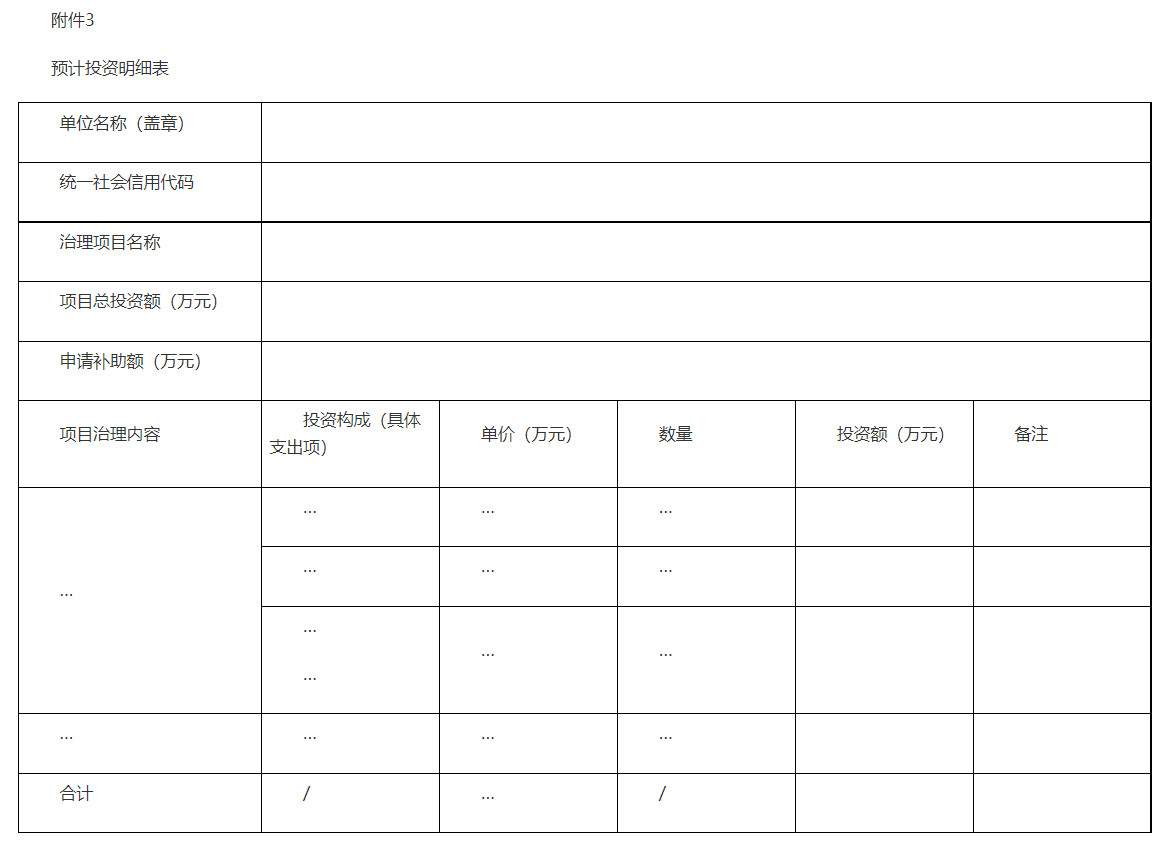 附件3

预计投资明细表

| 单位名称（盖章） |  |  |  |  |  |
|---|---|---|---|---|---|
| 统一社会信用代码 |  |  |  |  |  |
| 治理项目名称 |  |  |  |  |  |
| 项目总投资额（万元） |  |  |  |  |  |
| 申请补助额（万元） |  |  |  |  |  |
| 项目治理内容 | 投资构成（具体支出项） | 单价（万元） | 数量 | 投资额（万元） | 备注 |
| … | … | … | … |  |  |
|  | … | … | … |  |  |
|  | … … | … | … |  |  |
| … | … | … | … |  |  |
| 合计 | / | … | / |  |  |